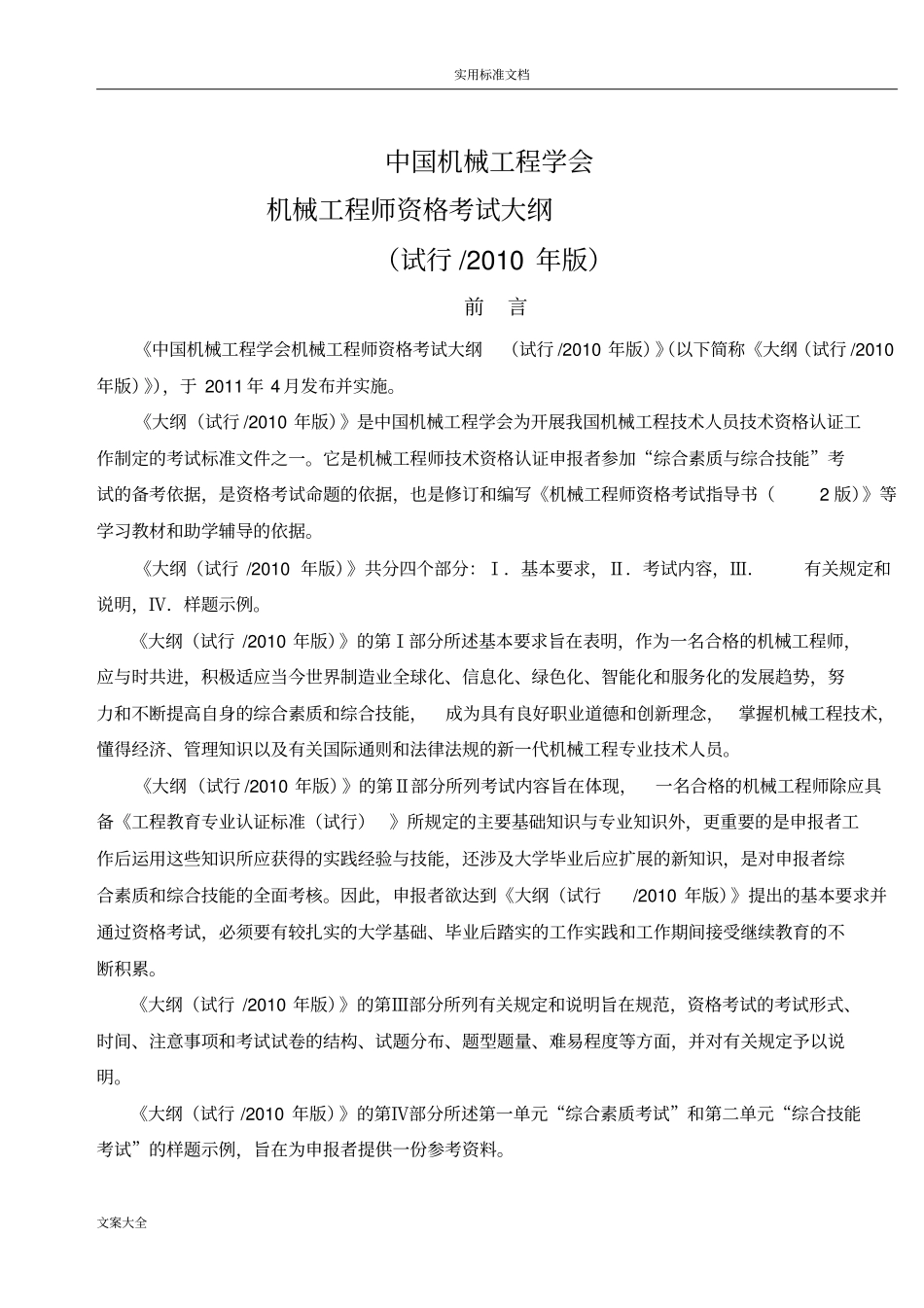 实用标准文档

中国机械工程学会

机械工程师资格考试大纲

（试行 /2010 年版）

前 言

《中国机械工程学会机械工程师资格考试大纲 （试行 /2010 年版）》(以下简称《大纲（试行 /2010 年版）》)，于 2011 年 4 月发布并实施。

《大纲（试行 /2010 年版）》是中国机械工程学会为开展我国机械工程技术人员技术资格认证工作制定的考试标准文件之一。它是机械工程师技术资格认证申报者参加“综合素质与综合技能”考试的备考依据，是资格考试命题的依据，也是修订和编写《机械工程师资格考试指导书（ 2 版）》等学习教材和助学辅导的依据。

《大纲（试行 /2010 年版）》共分四个部分：Ⅰ．基本要求，Ⅱ．考试内容，Ⅲ． 有关规定和说明，Ⅳ．样题示例。

《大纲（试行 /2010 年版）》的第Ⅰ部分所述基本要求旨在表明，作为一名合格的机械工程师，应与时共进，积极适应当今世界制造业全球化、信息化、绿色化、智能化和服务化的发展趋势，努力和不断提高自身的综合素质和综合技能， 成为具有良好职业道德和创新理念， 掌握机械工程技术，懂得经济、管理知识以及有关国际通则和法律法规的新一代机械工程专业技术人员。

《大纲（试行 /2010 年版）》的第Ⅱ部分所列考试内容旨在体现， 一名合格的机械工程师除应具备《工程教育专业认证标准（试行） 》所规定的主要基础知识与专业知识外，更重要的是申报者工作后运用这些知识所应获得的实践经验与技能，还涉及大学毕业后应扩展的新知识，是对申报者综合素质和综合技能的全面考核。因此，申报者欲达到《大纲（试行 /2010 年版）》提出的基本要求并通过资格考试，必须要有较扎实的大学基础、毕业后踏实的工作实践和工作期间接受继续教育的不断积累。

《大纲（试行 /2010 年版）》的第Ⅲ部分所列有关规定和说明旨在规范，资格考试的考试形式、时间、注意事项和考试试卷的结构、试题分布、题型题量、难易程度等方面，并对有关规定予以说明。

《大纲（试行 /2010 年版）》的第Ⅳ部分所述第一单元“综合素质考试”和第二单元“综合技能考试”的样题示例，旨在为申报者提供一份参考资料。

文案大全